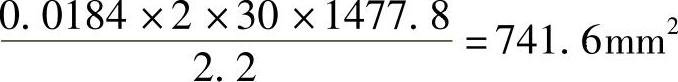 $\frac{0.0184 \times 2 \times 30 \times 1477.8}{2.2} = 741.6\text{mm}^2$